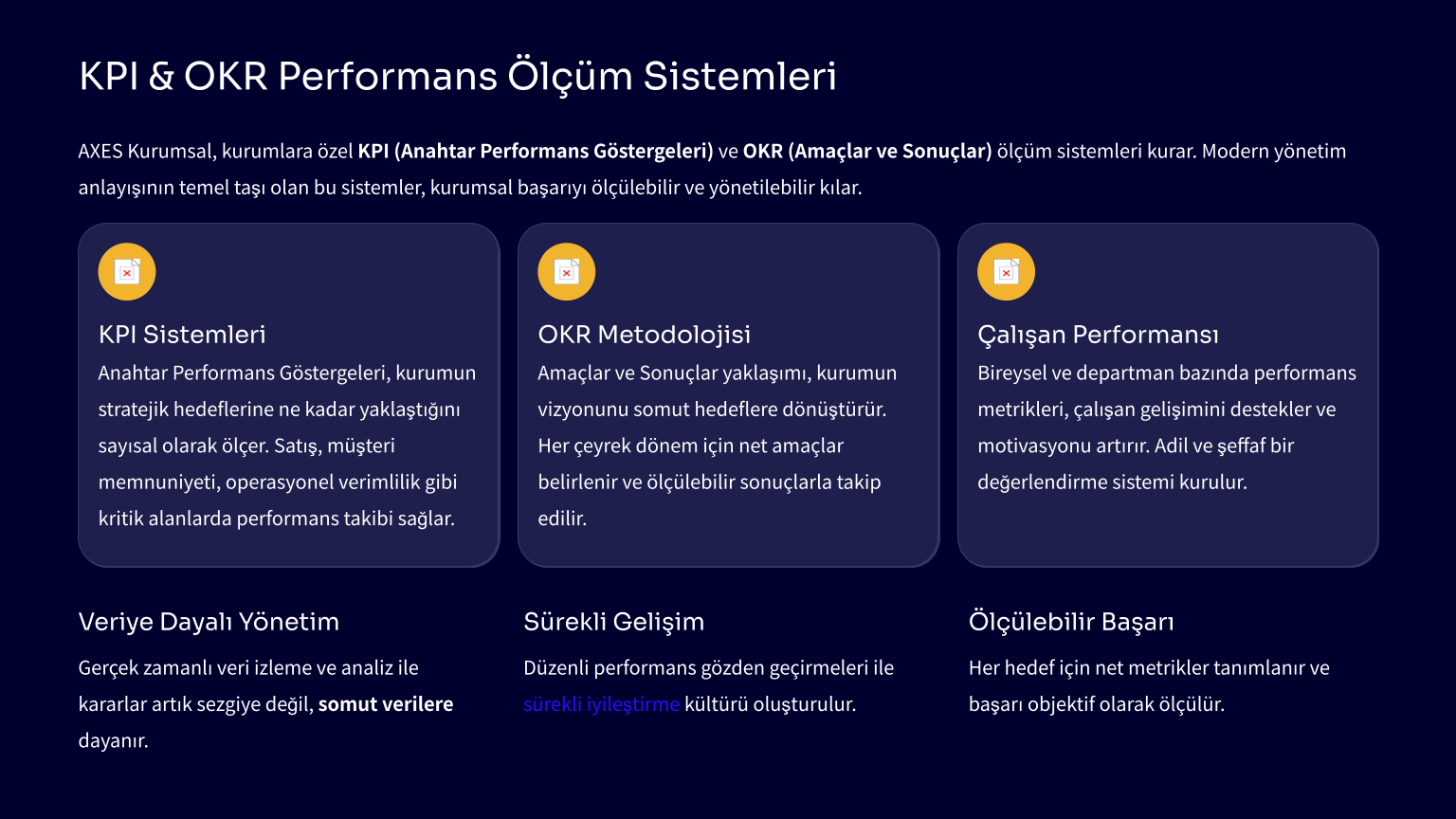 KPI & OKR Performans Ölçüm Sistemleri

AXES Kurumsal, kurumlara özel KPI (Anahtar Performans Göstergeleri) ve OKR (Amaçlar ve Sonuçlar) ölçüm sistemleri kurar. Modern yönetim anlayışının temel taşı olan bu sistemler, kurumsal başarıyı ölçülebilir ve yönetilebilir kılar.

KPI Sistemleri

Anahtar Performans Göstergeleri, kurumun stratejik hedeflerine ne kadar yaklaştığını sayısal olarak ölçer. Satış, müşteri memnuniyeti, operasyonel verimlilik gibi kritik alanlarda performans takibi sağlar.

OKR Metodolojisi

Amaçlar ve Sonuçlar yaklaşımı, kurumun vizyonunu somut hedeflere dönüştürür. Her çeyrek dönem için net amaçlar belirlenir ve ölçülebilir sonuçlarla takip edilir.

Çalışan Performansı

Bireysel ve departman bazında performans metrikleri, çalışan gelişimini destekler ve motivasyonu artırır. Adil ve şeffaf bir değerlendirme sistemi kurulur.

Veriye Dayalı Yönetim

Gerçek zamanlı veri izleme ve analiz ile kararlar artık sezgiye değil, somut verilere dayanır.

Sürekli Gelişim

Düzenli performans gözden geçirmeleri ile sürekli iyileştirme kültürü oluşturulur.

Ölçülebilir Başarı

Her hedef için net metrikler tanımlanır ve başarı objektif olarak ölçülür.